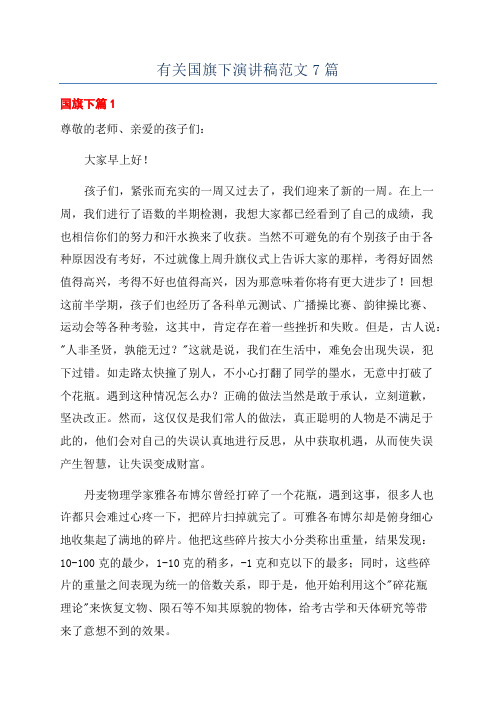 有关国旗下演讲稿范文7篇

国旗下篇1

尊敬的老师、亲爱的孩子们：

大家早上好！

孩子们，紧张而充实的一周又过去了，我们迎来了新的一周。在上一周，我们进行了语数的半期检测，我想大家都已经看到了自己的成绩，我也相信你们的努力和汗水换来了收获。当然不可避免的有个别孩子由于各种原因没有考好，不过就像上周升旗仪式上告诉大家的那样，考得好固然值得高兴，考得不好也值得高兴，因为那意味着你将有更大进步了！回想这前半学期，孩子们也经历了各科单元测试、广播操比赛、韵律操比赛、运动会等各种考验，这其中，肯定存在着一些挫折和失败。但是，古人说："人非圣贤，孰能无过？"这就是说，我们在生活中，难免会出现失误，犯下过错。如走路太快撞了别人，不小心打翻了同学的墨水，无意中打破了个花瓶。遇到这种情况怎么办？正确的做法当然是敢于承认，立刻道歉，坚决改正。然而，这仅仅是我们常人的做法，真正聪明的人物是不满足于此的，他们会对自己的失误认真地进行反思，从中获取机遇，从而使失误产生智慧，让失误变成财富。

丹麦物理学家雅各布博尔曾经打碎了一个花瓶，遇到这事，很多人也许都只会难过心疼一下，把碎片扫掉就完了。可雅各布博尔却是俯身细心地收集起了满地的碎片。他把这些碎片按大小分类称出重量，结果发现：10-100克的最少，1-10克的稍多，-1克和克以下的最多；同时，这些碎片的重量之间表现为统一的倍数关系，即于是，他开始利用这个"碎花瓶理论"来恢复文物、陨石等不知其原貌的物体，给考古学和天体研究等带来了意想不到的效果。